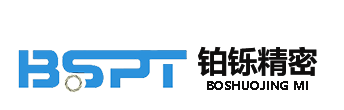 BSPT
铂铄精密
BOSHUOJING MI